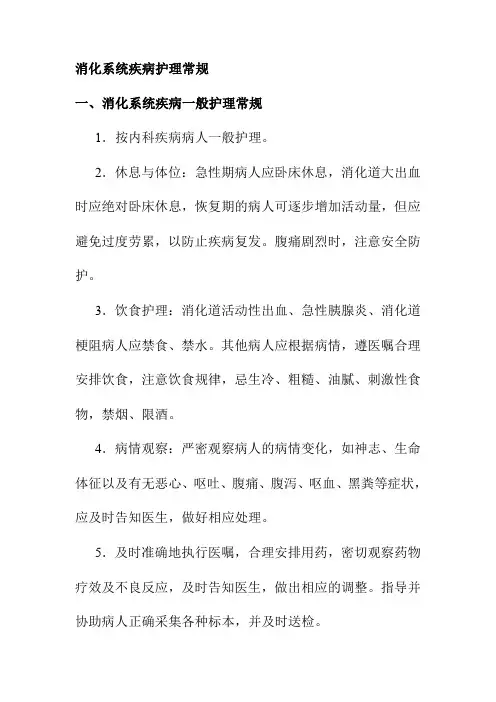 消化系统疾病护理常规

一、消化系统疾病一般护理常规

1．按内科疾病病人一般护理。

2．休息与体位：急性期病人应卧床休息，消化道大出血时应绝对卧床休息，恢复期的病人可逐步增加活动量，但应避免过度劳累，以防止疾病复发。腹痛剧烈时，注意安全防护。

3．饮食护理：消化道活动性出血、急性胰腺炎、消化道梗阻病人应禁食、禁水。其他病人应根据病情，遵医嘱合理安排饮食，注意饮食规律，忌生冷、粗糙、油腻、刺激性食物，禁烟、限酒。

4．病情观察：严密观察病人的病情变化，如神志、生命体征以及有无恶心、呕吐、腹痛、腹泻、呕血、黑粪等症状，应及时告知医生，做好相应处理。

5．及时准确地执行医嘱，合理安排用药，密切观察药物疗效及不良反应，及时告知医生，做出相应的调整。指导并协助病人正确采集各种标本，并及时送检。